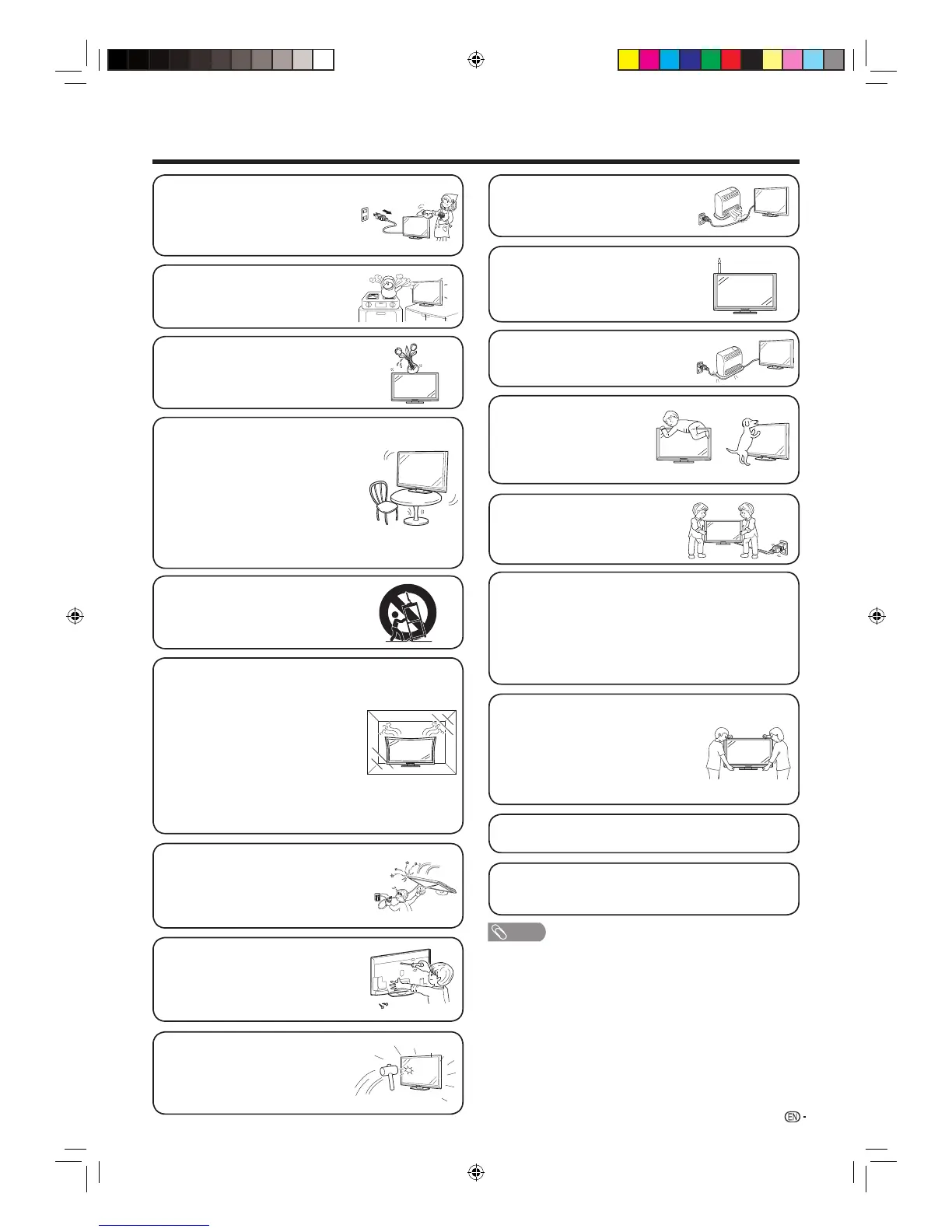 EN